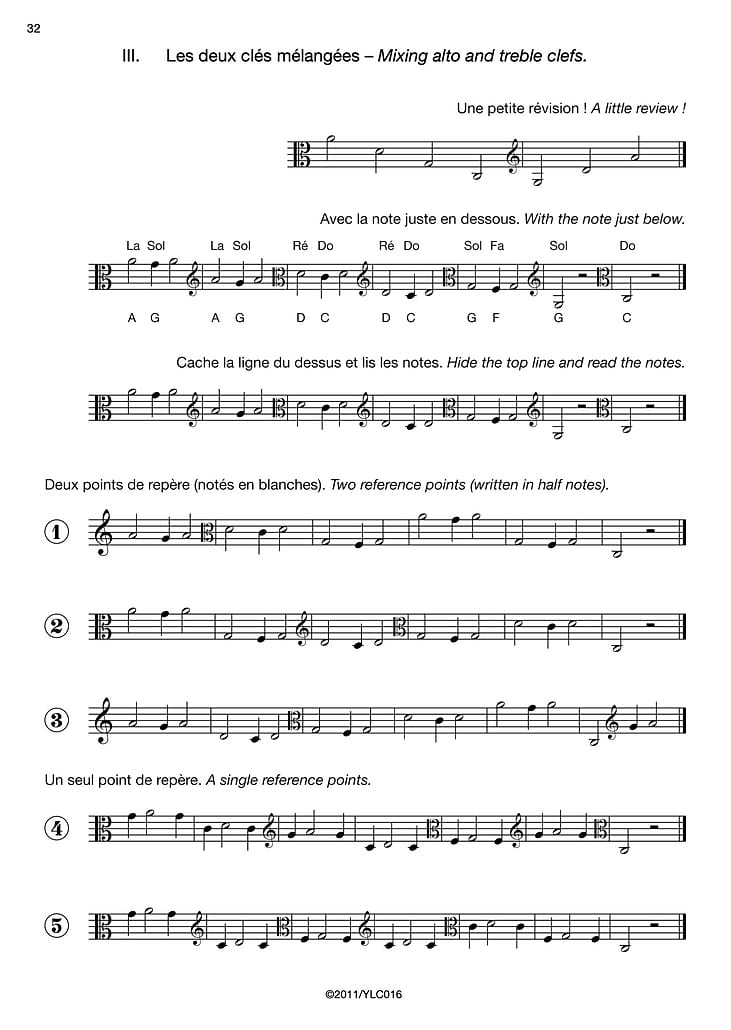 32

III. Les deux clés mélangées – Mixing alto and treble clefs.

Une petite révision ! A little review !

Avec la note juste en dessous. With the note just below.

La Sol La Sol Ré Do Ré Do Sol Fa Sol Do

A G A G D C D C G F G C

Cache la ligne du dessus et lis les notes. Hide the top line and read the notes.

Deux points de repère (notés en blanches). Two reference points (written in half notes).

①

②

③

Un seul point de repère. A single reference points.

④

⑤

©2011/YLC016